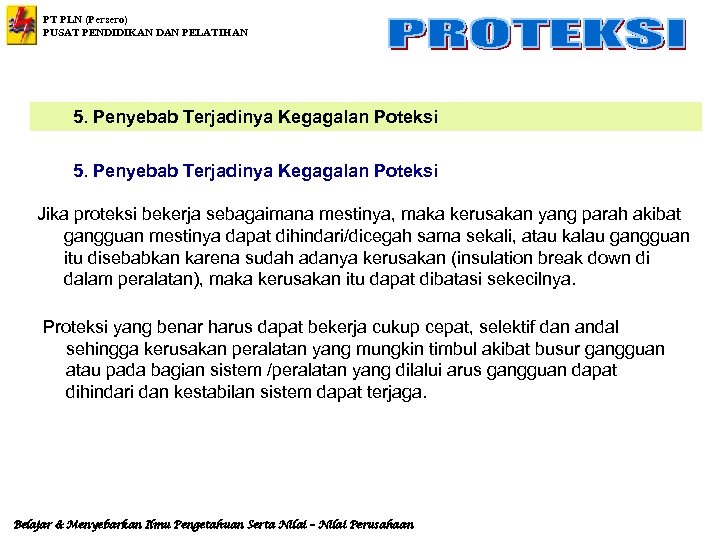 PT PLN (Persero)
PUSAT PENDIDIKAN DAN PELATIHAN

PROTEKSI

5. Penyebab Terjadinya Kegagalan Poteksi

5. Penyebab Terjadinya Kegagalan Poteksi

Jika proteksi bekerja sebagaimana mestinya, maka kerusakan yang parah akibat gangguan mestinya dapat dihindari/dicegah sama sekali, atau kalau gangguan itu disebabkan karena sudah adanya kerusakan (insulation break down di dalam peralatan), maka kerusakan itu dapat dibatasi sekecilnya.

Proteksi yang benar harus dapat bekerja cukup cepat, selektif dan andal sehingga kerusakan peralatan yang mungkin timbul akibat busur gangguan atau pada bagian sistem /peralatan yang dilalui arus gangguan dapat dihindari dan kestabilan sistem dapat terjaga.

Belajar & Menyebarkan Ilmu Pengetahuan Serta Nilai – Nilai Perusahaan